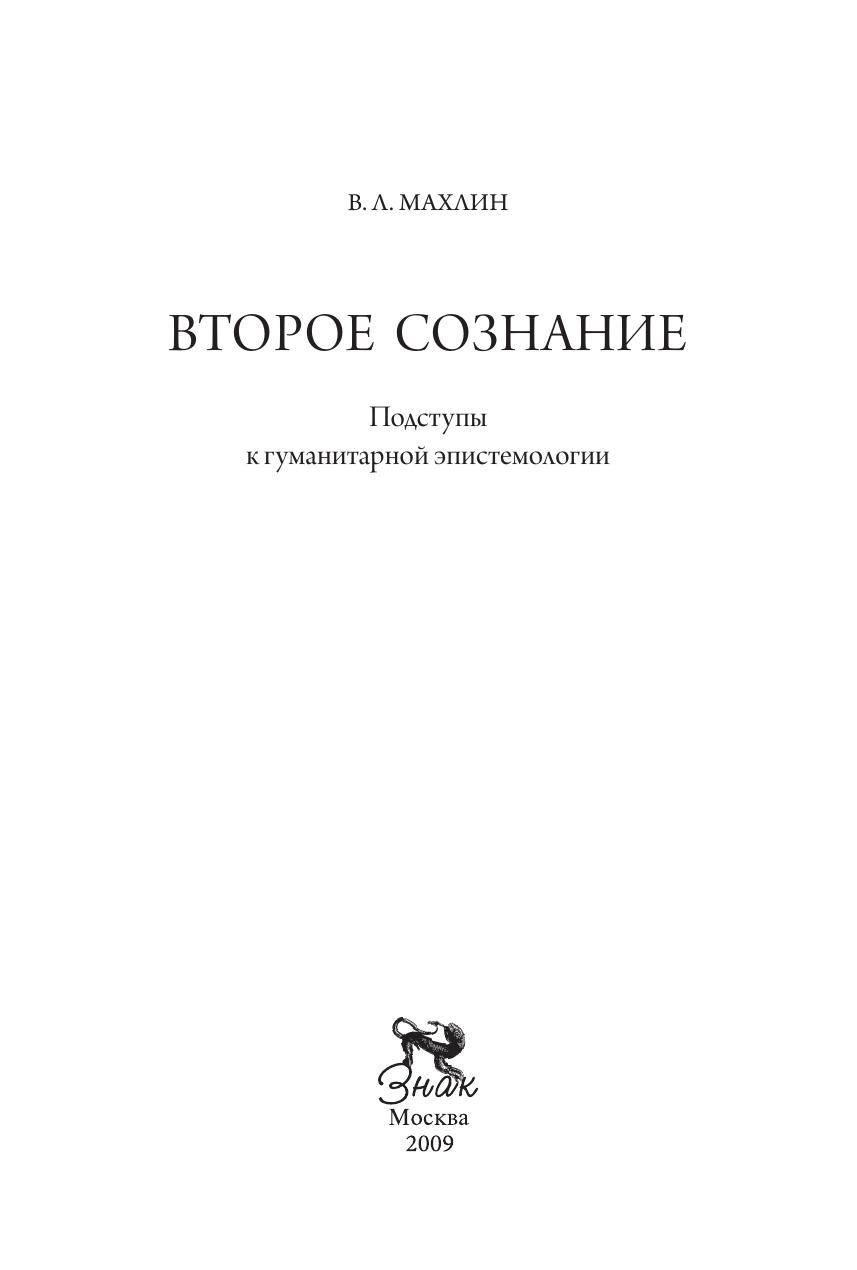 В. Л. МАХЛИН

ВТОРОЕ СОЗНАНИЕ

Подступы к гуманитарной эпистемологии

Знак
Москва
2009